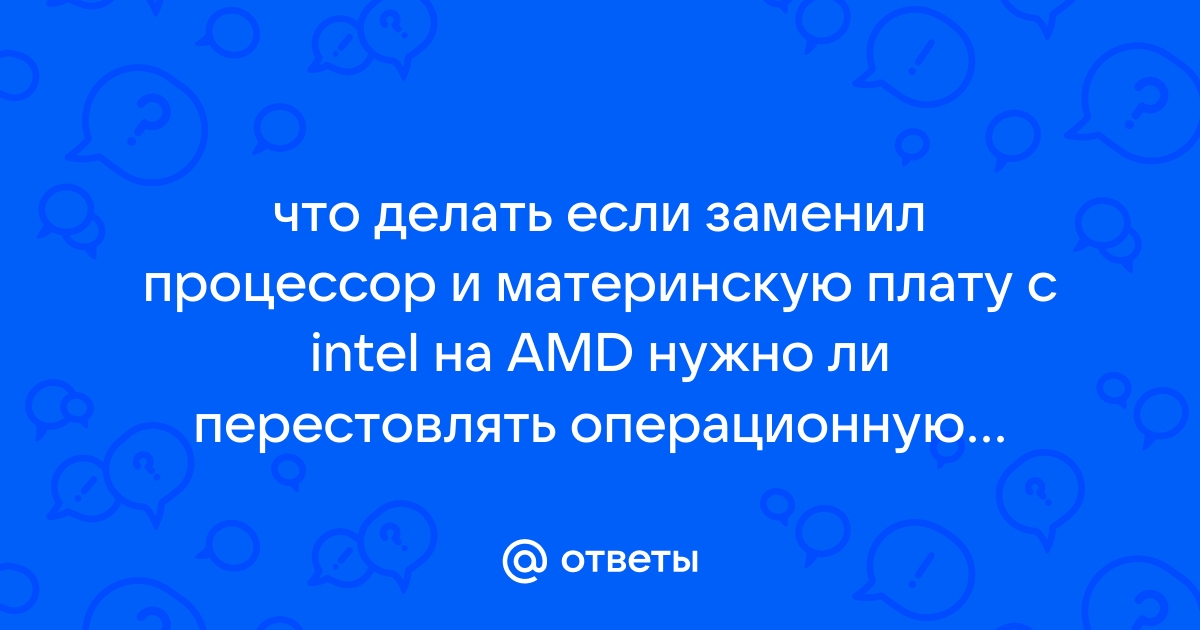 что делать если заменил процессор и материнскую плату с intel на AMD нужно ли перестовлять операционную...

@ ответы